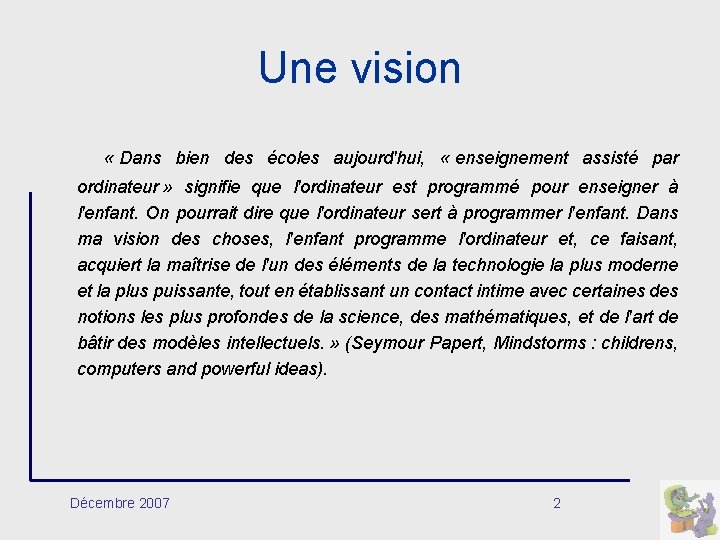 Une vision

« Dans bien des écoles aujourd'hui, « enseignement assisté par ordinateur » signifie que l'ordinateur est programmé pour enseigner à l'enfant. On pourrait dire que l'ordinateur sert à programmer l'enfant. Dans ma vision des choses, l'enfant programme l'ordinateur et, ce faisant, acquiert la maîtrise de l'un des éléments de la technologie la plus moderne et la plus puissante, tout en établissant un contact intime avec certaines des notions les plus profondes de la science, des mathématiques, et de l'art de bâtir des modèles intellectuels. » (Seymour Papert, Mindstorms : childrens, computers and powerful ideas).

Décembre 2007

2